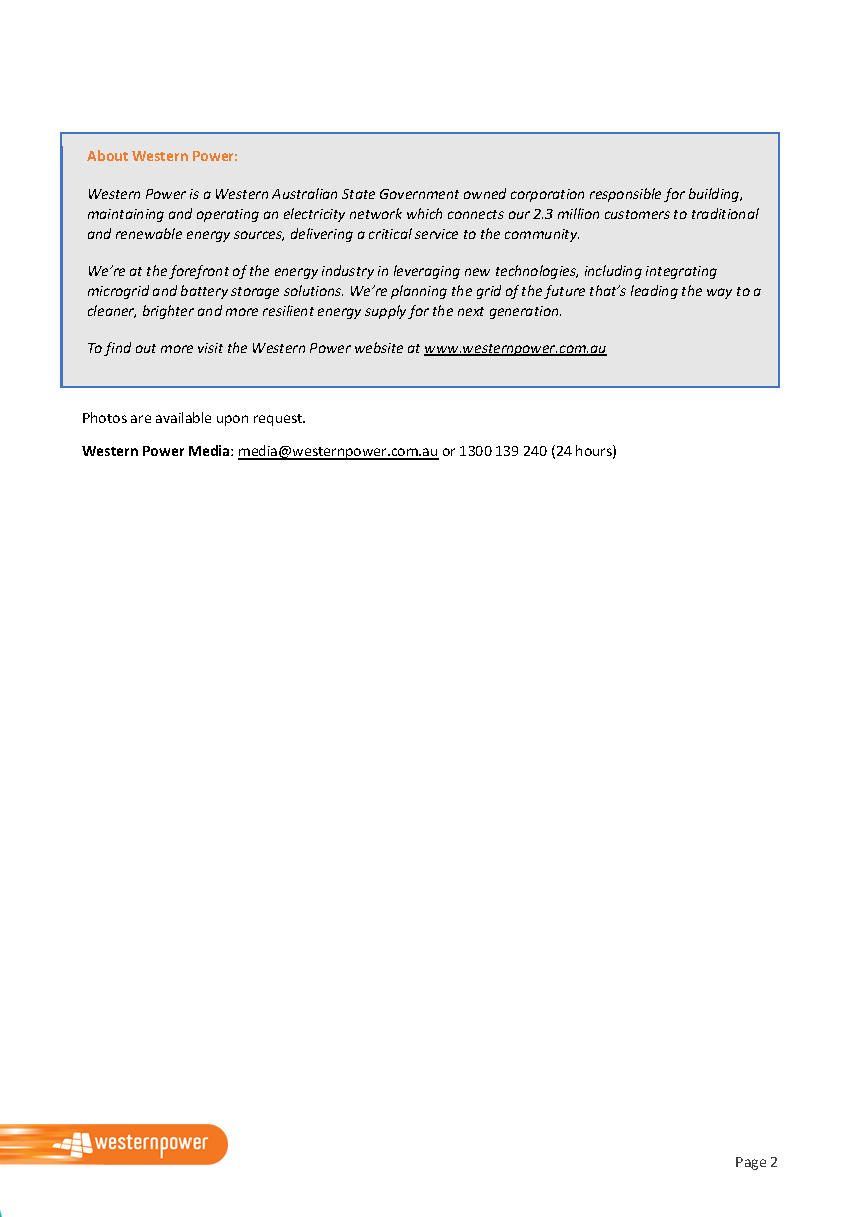 About Western Power:

Western Power is a Western Australian State Government owned corporation responsible for building, maintaining and operating an electricity network which connects our 2.3 million customers to traditional and renewable energy sources, delivering a critical service to the community.

We're at the forefront of the energy industry in leveraging new technologies, including integrating microgrid and battery storage solutions. We're planning the grid of the future that's leading the way to a cleaner, brighter and more resilient energy supply for the next generation.

To find out more visit the Western Power website at www.westernpower.com.au

Photos are available upon request.

Western Power Media: media@westernpower.com.au or 1300 139 240 (24 hours)

westernpower

Page 2